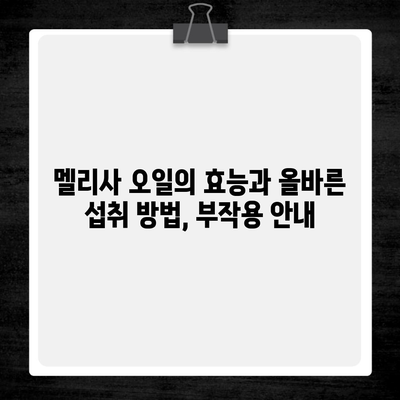 멜리사 오일의 효능과 올바른 섭취 방법, 부작용 안내